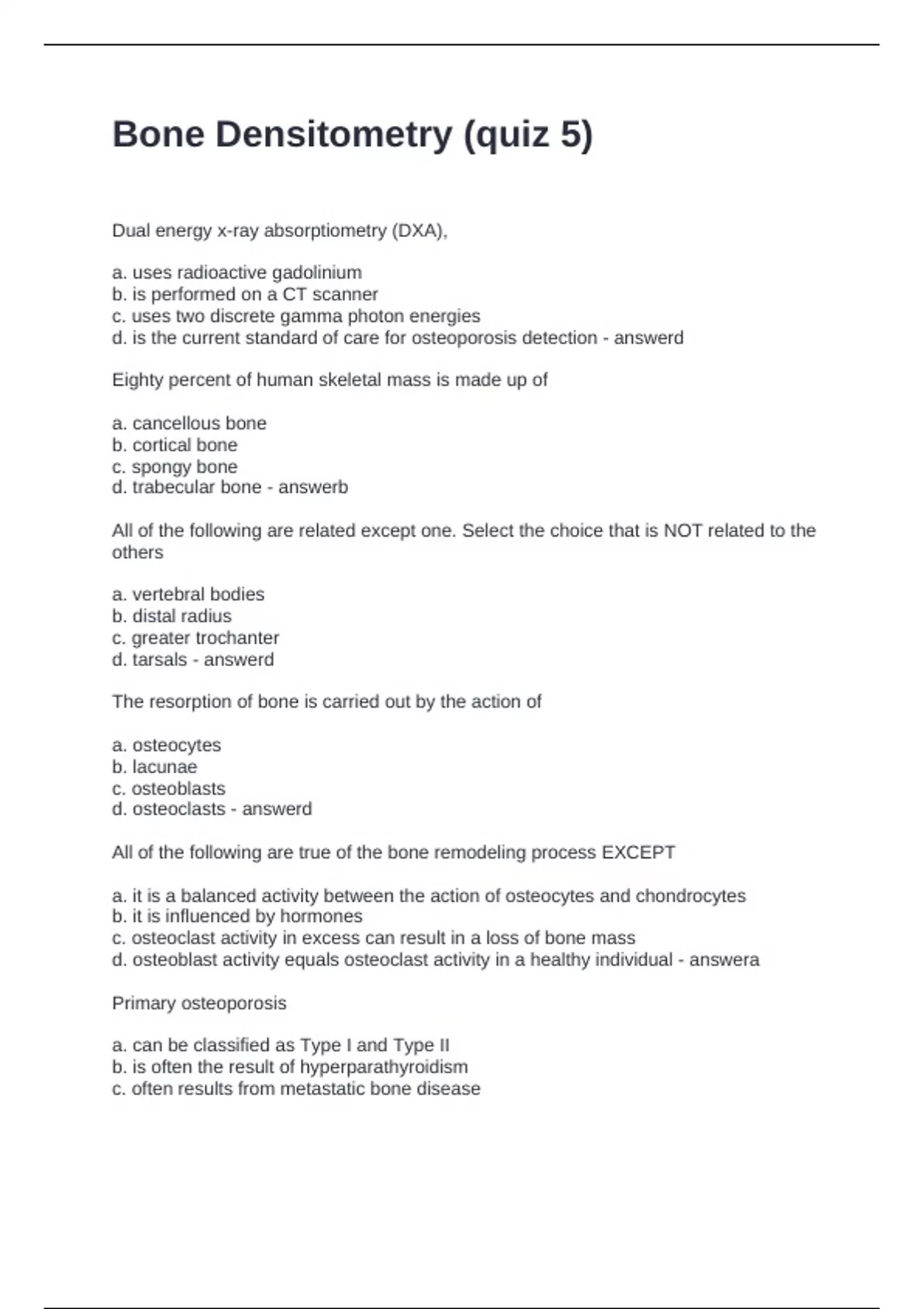 Bone Densitometry (quiz 5)

Dual energy x-ray absorptiometry (DXA),

a. uses radioactive gadolinium
b. is performed on a CT scanner
c. uses two discrete gamma photon energies
d. is the current standard of care for osteoporosis detection - answerd

Eighty percent of human skeletal mass is made up of

a. cancellous bone
b. cortical bone
c. spongy bone
d. trabecular bone - answerb

All of the following are related except one. Select the choice that is NOT related to the others

a. vertebral bodies
b. distal radius
c. greater trochanter
d. tarsals - answerd

The resorption of bone is carried out by the action of

a. osteocytes
b. lacunae
c. osteoblasts
d. osteoclasts - answerd

All of the following are true of the bone remodeling process EXCEPT

a. it is a balanced activity between the action of osteocytes and chondrocytes
b. it is influenced by hormones
c. osteoclast activity in excess can result in a loss of bone mass
d. osteoblast activity equals osteoclast activity in a healthy individual - answera

Primary osteoporosis

a. can be classified as Type I and Type II
b. is often the result of hyperparathyroidism
c. often results from metastatic bone disease